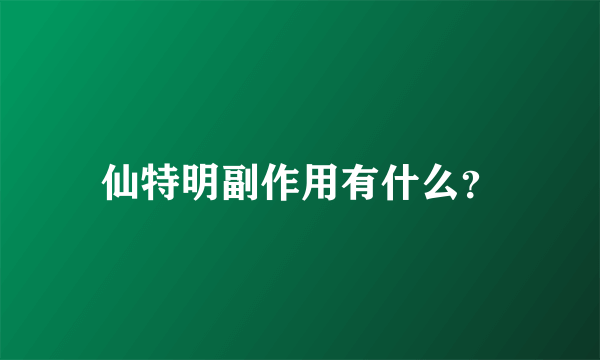 仙特明副作用有什么?